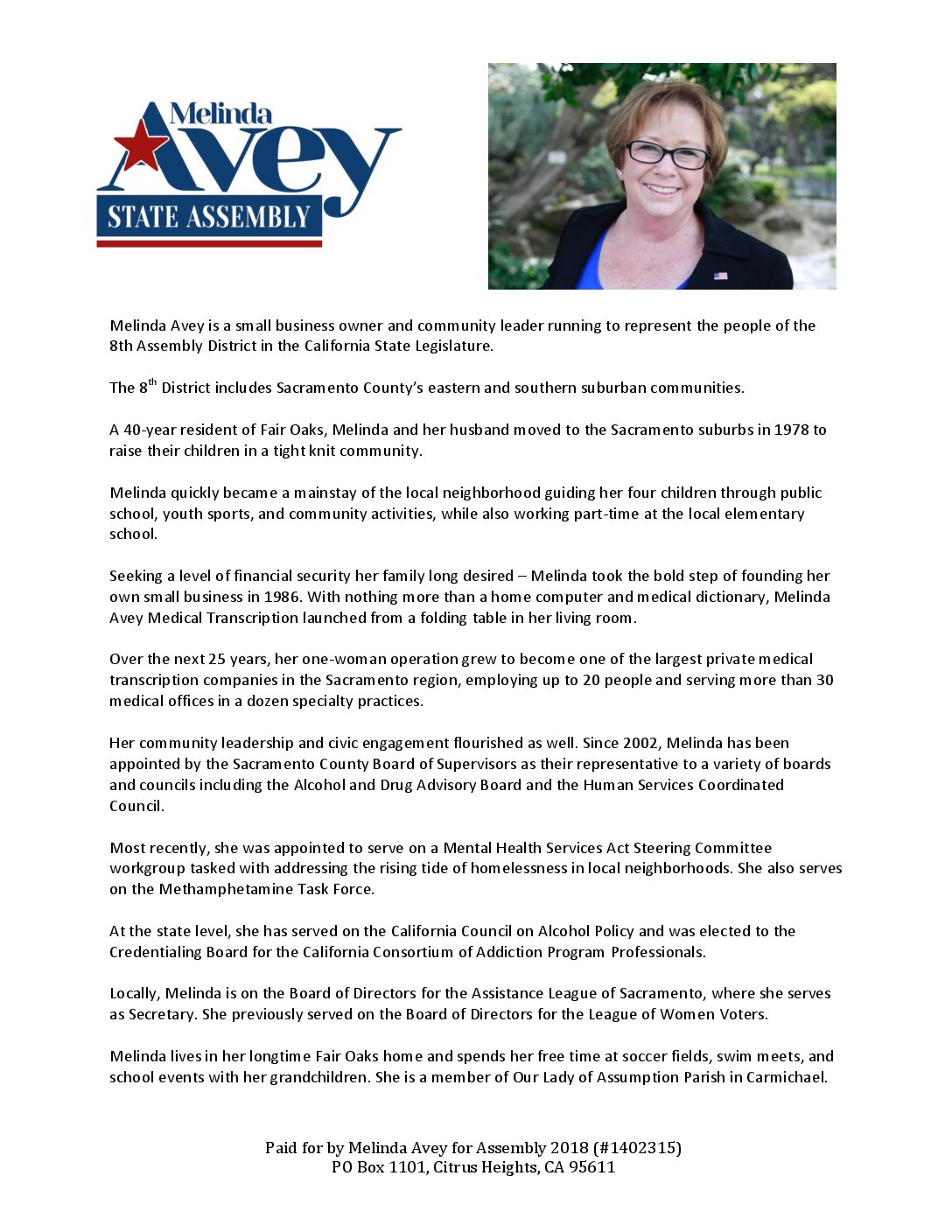 Melinda
Avey
STATE ASSEMBLY

Melinda Avey is a small business owner and community leader running to represent the people of the 8th Assembly District in the California State Legislature.

The 8$^{th}$ District includes Sacramento County's eastern and southern suburban communities.

A 40-year resident of Fair Oaks, Melinda and her husband moved to the Sacramento suburbs in 1978 to raise their children in a tight knit community.

Melinda quickly became a mainstay of the local neighborhood guiding her four children through public school, youth sports, and community activities, while also working part-time at the local elementary school.

Seeking a level of financial security her family long desired – Melinda took the bold step of founding her own small business in 1986. With nothing more than a home computer and medical dictionary, Melinda Avey Medical Transcription launched from a folding table in her living room.

Over the next 25 years, her one-woman operation grew to become one of the largest private medical transcription companies in the Sacramento region, employing up to 20 people and serving more than 30 medical offices in a dozen specialty practices.

Her community leadership and civic engagement flourished as well. Since 2002, Melinda has been appointed by the Sacramento County Board of Supervisors as their representative to a variety of boards and councils including the Alcohol and Drug Advisory Board and the Human Services Coordinated Council.

Most recently, she was appointed to serve on a Mental Health Services Act Steering Committee workgroup tasked with addressing the rising tide of homelessness in local neighborhoods. She also serves on the Methamphetamine Task Force.

At the state level, she has served on the California Council on Alcohol Policy and was elected to the Credentialing Board for the California Consortium of Addiction Program Professionals.

Locally, Melinda is on the Board of Directors for the Assistance League of Sacramento, where she serves as Secretary. She previously served on the Board of Directors for the League of Women Voters.

Melinda lives in her longtime Fair Oaks home and spends her free time at soccer fields, swim meets, and school events with her grandchildren. She is a member of Our Lady of Assumption Parish in Carmichael.

Paid for by Melinda Avey for Assembly 2018 (#1402315)
PO Box 1101, Citrus Heights, CA 95611